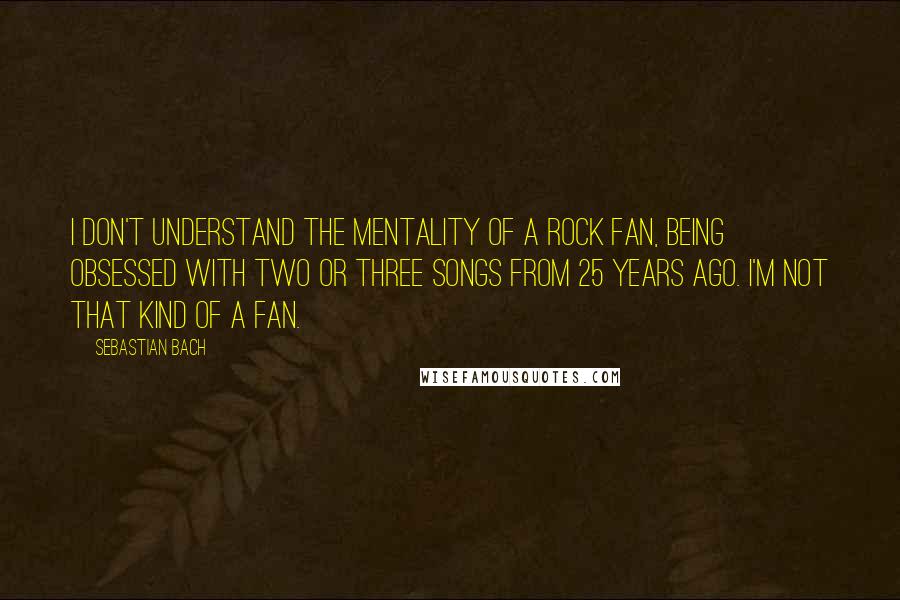 I DON'T UNDERSTAND THE MENTALITY OF A ROCK FAN, BEING OBSESSED WITH TWO OR THREE SONGS FROM 25 YEARS AGO. I'M NOT THAT KIND OF A FAN.

SEBASTIAN BACH

WISEFAMOUSQUOTES.COM